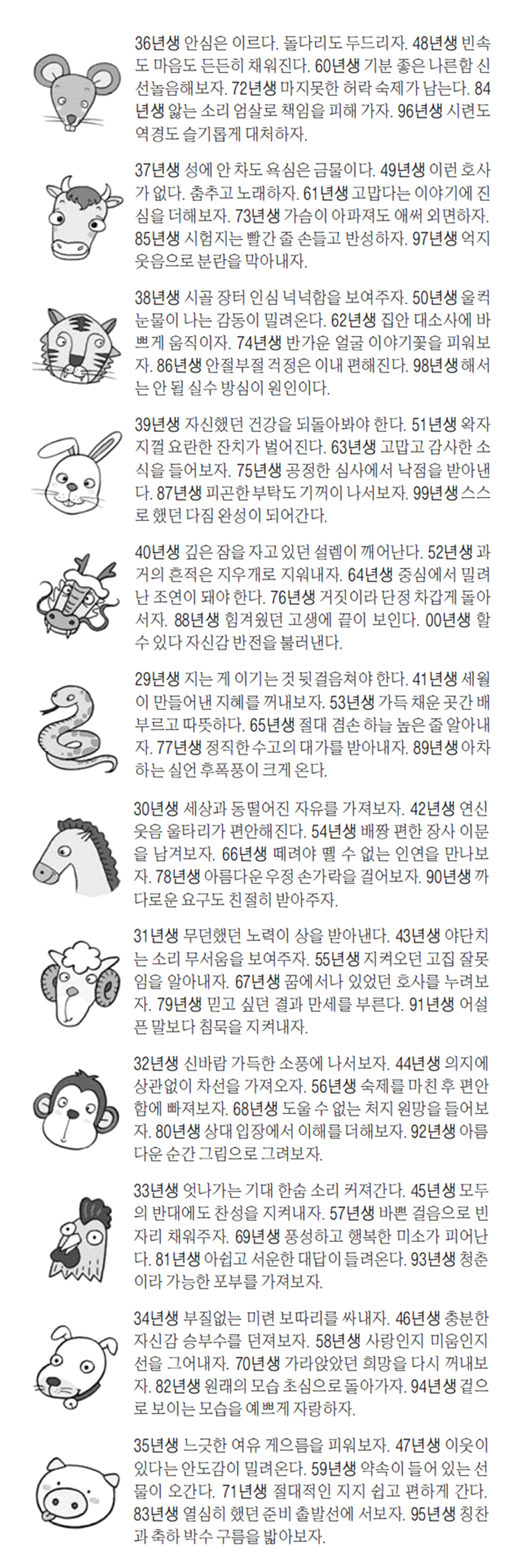 36년생 안심은 이르다. 돌다리도 두드리자. 48년생 빈속도 마음도 든든히 채워진다. 60년생 기분 좋은 나른함 신선놀음해보자. 72년생 마지못한 허락 숙제가 남는다. 84년생 앓는 소리 엄살로 책임을 피해 가자. 96년생 시련도 역경도 슬기롭게 대처하자.

37년생 성에 안 차도 욕심은 금물이다. 49년생 이런 호사가 없다. 춤추고 노래하자. 61년생 고맙다는 이야기에 진심을 더해보자. 73년생 가슴이 아파져도 애써 외면하자. 85년생 시험지는 빨간 줄 손들고 반성하자. 97년생 억지웃음으로 분란을 막아내자.

38년생 시골 장터 인심 넉넉함을 보여주자. 50년생 울컥 눈물이 나는 감동이 밀려온다. 62년생 집안 대소사에 바쁘게 움직이자. 74년생 반가운 얼굴 이야기꽃을 피워보자. 86년생 안절부절 걱정은 이내 편해진다. 98년생 해서는 안 될 실수 방심이 원인이다.

39년생 자신했던 건강을 되돌아봐야 한다. 51년생 왁자지껄 요란한 잔치가 벌어진다. 63년생 고맙고 감사한 소식을 들어보자. 75년생 공정한 심사에서 낙점을 받아낸다. 87년생 피곤한 부탁도 기꺼이 나서보자. 99년생 스스로 했던 다짐 완성이 되어간다.

40년생 깊은 잠을 자고 있던 설렘이 깨어난다. 52년생 과거의 흔적은 지우개로 지워내자. 64년생 중심에서 밀려난 조연이 돼야 한다. 76년생 거짓이라 단정 차갑게 돌아서자. 88년생 힘겨웠던 고생에 끝이 보인다. 00년생 할 수 있다 자신감 반전을 불러낸다.

29년생 지는 게 이기는 것 뒷걸음쳐야 한다. 41년생 세월이 만들어낸 지혜를 꺼내보자. 53년생 가득 채운 곳간 배부르고 따뜻하다. 65년생 절대 겸손 하늘 높은 줄 알아내자. 77년생 정직한 수고의 대가를 받아내자. 89년생 아차 하는 실언 후폭풍이 크게 온다.

30년생 세상과 동떨어진 자유를 가져보자. 42년생 연신 웃음 울타리가 편안해진다. 54년생 배짱 편한 장사 이문을 남겨보자. 66년생 떼려야 뗄 수 없는 인연을 만나보자. 78년생 아름다운 우정 손가락을 걸어보자. 90년생 까다로운 요구도 친절히 받아주자.

31년생 무던했던 노력이 상을 받아낸다. 43년생 야단치는 소리 무서움을 보여주자. 55년생 지켜오던 고집 잘못임을 알아내자. 67년생 꿈에서나 있었던 호사를 누려보자. 79년생 믿고 싶던 결과 만세를 부른다. 91년생 어설픈 말보다 침묵을 지켜내자.

32년생 신바람 가득한 소풍에 나서보자. 44년생 의지에 상관없이 차선을 가져오자. 56년생 숙제를 마친 후 편안함에 빠져보자. 68년생 도울 수 없는 처지 원망을 들어보자. 80년생 상대 입장에서 이해를 더해보자. 92년생 아름다운 순간 그림으로 그려보자.

33년생 엇나가는 기대 한숨 소리 커져간다. 45년생 모두의 반대에도 찬성을 지켜내자. 57년생 바쁜 걸음으로 빈자리 채워주자. 69년생 풍성하고 행복한 미소가 피어난다. 81년생 아쉽고 서운한 대답이 들려온다. 93년생 청춘이라 가능한 포부를 가져보자.

34년생 부질없는 미련 보따리를 싸내자. 46년생 충분한 자신감 승부수를 던져보자. 58년생 사랑인지 미움인지 선을 그어내자. 70년생 가라앉았던 희망을 다시 꺼내보자. 82년생 원래의 모습 초심으로 돌아가자. 94년생 겉으로 보이는 모습을 예쁘게 자랑하자.

35년생 느긋한 여유 게으름을 피워보자. 47년생 이웃이 있다는 안도감이 밀려온다. 59년생 약속이 들어 있는 선물이 오간다. 71년생 절대적인 지지 쉽고 편하게 간다. 83년생 열심히 했던 준비 출발선에 서보자. 95년생 칭찬과 축하 박수 구름을 밟아보자.